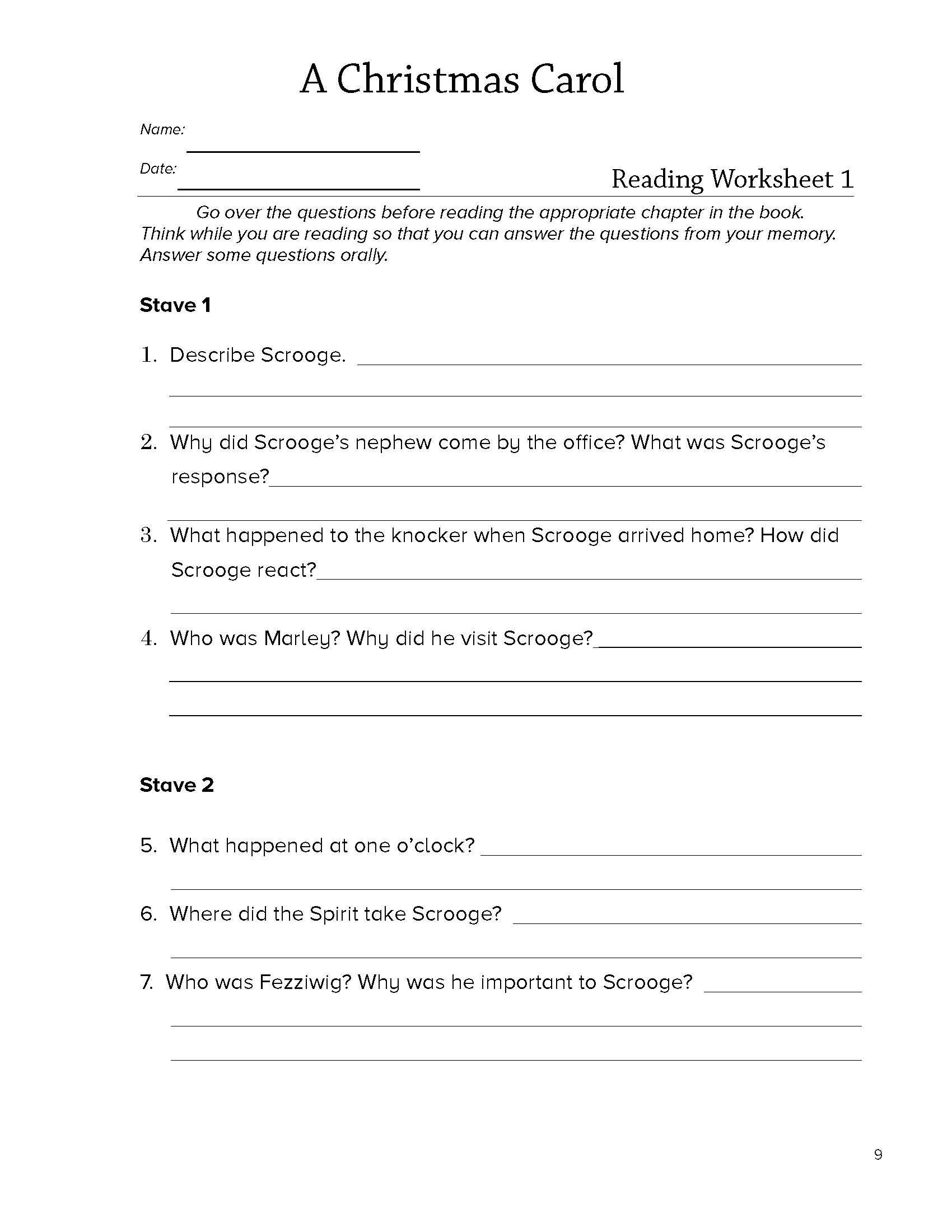 A Christmas Carol

Name:

Date:

Reading Worksheet 1

Go over the questions before reading the appropriate chapter in the book. Think while you are reading so that you can answer the questions from your memory. Answer some questions orally.

Stave 1

1. Describe Scrooge.

2. Why did Scrooge's nephew come by the office? What was Scrooge's response?

3. What happened to the knocker when Scrooge arrived home? How did Scrooge react?

4. Who was Marley? Why did he visit Scrooge?

Stave 2

5. What happened at one o'clock?

6. Where did the Spirit take Scrooge?

7. Who was Fezziwig? Why was he important to Scrooge?

9